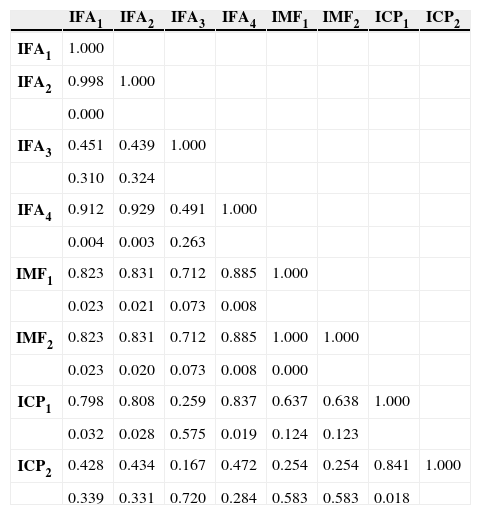 | | $IFA_1$ | $IFA_2$ | $IFA_3$ | $IFA_4$ | $IMF_1$ | $IMF_2$ | $ICP_1$ | $ICP_2$ |
|---|---|---|---|---|---|---|---|---|
| $IFA_1$ | 1.000 | | | | | | | |
| $IFA_2$ | 0.998 | 1.000 | | | | | | |
| | 0.000 | | | | | | | |
| $IFA_3$ | 0.451 | 0.439 | 1.000 | | | | | |
| | 0.310 | 0.324 | | | | | | |
| $IFA_4$ | 0.912 | 0.929 | 0.491 | 1.000 | | | | |
| | 0.004 | 0.003 | 0.263 | | | | | |
| $IMF_1$ | 0.823 | 0.831 | 0.712 | 0.885 | 1.000 | | | |
| | 0.023 | 0.021 | 0.073 | 0.008 | | | | |
| $IMF_2$ | 0.823 | 0.831 | 0.712 | 0.885 | 1.000 | 1.000 | | |
| | 0.023 | 0.020 | 0.073 | 0.008 | 0.000 | | | |
| $ICP_1$ | 0.798 | 0.808 | 0.259 | 0.837 | 0.637 | 0.638 | 1.000 | |
| | 0.032 | 0.028 | 0.575 | 0.019 | 0.124 | 0.123 | | |
| $ICP_2$ | 0.428 | 0.434 | 0.167 | 0.472 | 0.254 | 0.254 | 0.841 | 1.000 |
| | 0.339 | 0.331 | 0.720 | 0.284 | 0.583 | 0.583 | 0.018 | |